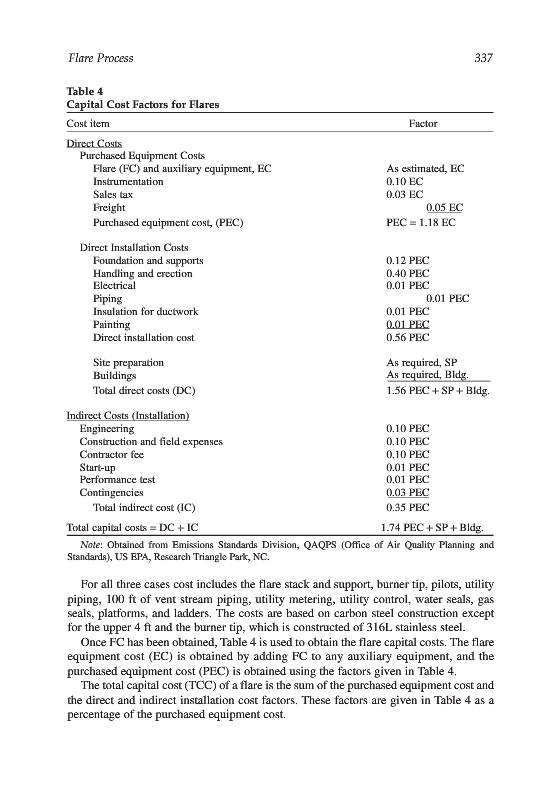 Flare Process 337

Table 4
Capital Cost Factors for Flares

| Cost item | Factor |
|---|---|
| Direct Costs | |
| Purchased Equipment Costs | |
| Flare (FC) and auxiliary equipment, EC | As estimated, EC |
| Instrumentation | 0.10 EC |
| Sales tax | 0.03 EC |
| Freight | 0.05 EC |
| Purchased equipment cost, (PEC) | PEC = 1.18 EC |
| Direct Installation Costs | |
| Foundation and supports | 0.12 PEC |
| Handling and erection | 0.40 PEC |
| Electrical | 0.01 PEC |
| Piping | 0.01 PEC |
| Insulation for ductwork | 0.01 PEC |
| Painting | 0.01 PEC |
| Direct installation cost | 0.56 PEC |
| Site preparation | As required, SP |
| Buildings | As required, Bldg. |
| Total direct costs (DC) | 1.56 PEC + SP + Bldg. |
| Indirect Costs (Installation) | |
| Engineering | 0.10 PEC |
| Construction and field expenses | 0.10 PEC |
| Contractor fee | 0.10 PEC |
| Start-up | 0.01 PEC |
| Performance test | 0.01 PEC |
| Contingencies | 0.03 PEC |
| Total indirect cost (IC) | 0.35 PEC |
| Total capital costs = DC + IC | 1.74 PEC + SP + Bldg. |

Note: Obtained from Emissions Standards Division, QAQPS (Office of Air Quality Planning and Standards), US EPA, Research Triangle Park, NC.

For all three cases cost includes the flare stack and support, burner tip, pilots, utility piping, 100 ft of vent stream piping, utility metering, utility control, water seals, gas seals, platforms, and ladders. The costs are based on carbon steel construction except for the upper 4 ft and the burner tip, which is constructed of 316L stainless steel.

Once FC has been obtained, Table 4 is used to obtain the flare capital costs. The flare equipment cost (EC) is obtained by adding FC to any auxiliary equipment, and the purchased equipment cost (PEC) is obtained using the factors given in Table 4.

The total capital cost (TCC) of a flare is the sum of the purchased equipment cost and the direct and indirect installation cost factors. These factors are given in Table 4 as a percentage of the purchased equipment cost.